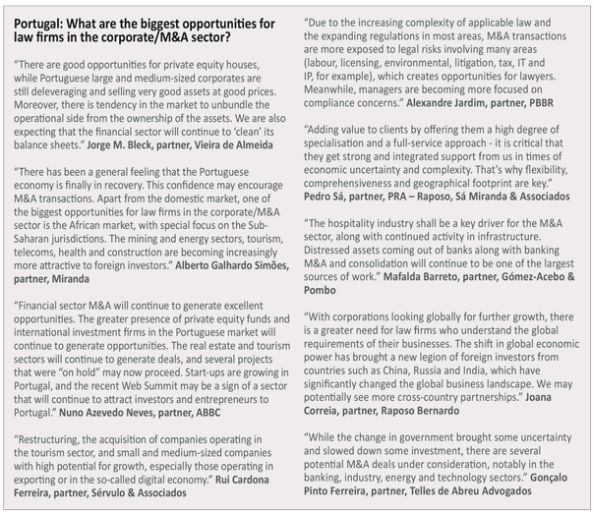 Portugal: What are the biggest opportunities for law firms in the corporate/M&A sector?

"There are good opportunities for private equity houses, while Portuguese large and medium-sized corporates are still deleveraging and selling very good assets at good prices. Moreover, there is tendency in the market to unbundle the operational side from the ownership of the assets. We are also expecting that the financial sector will continue to 'clean' its balance sheets." Jorge M. Bleck, partner, Vieira de Almeida

"There has been a general feeling that the Portuguese economy is finally in recovery. This confidence may encourage M&A transactions. Apart from the domestic market, one of the biggest opportunities for law firms in the corporate/M&A sector is the African market, with special focus on the Sub-Saharan jurisdictions. The mining and energy sectors, tourism, telecoms, health and construction are becoming increasingly more attractive to foreign investors." Alberto Galhardo Simões, partner, Miranda

"Financial sector M&A will continue to generate excellent opportunities. The greater presence of private equity funds and international investment firms in the Portuguese market will continue to generate opportunities. The real estate and tourism sectors will continue to generate deals, and several projects that were "on hold" may now proceed. Start-ups are growing in Portugal, and the recent Web Summit may be a sign of a sector that will continue to attract investors and entrepreneurs to Portugal." Nuno Azevedo Neves, partner, ABBC

"Restructuring, the acquisition of companies operating in the tourism sector, and small and medium-sized companies with high potential for growth, especially those operating in exporting or in the so-called digital economy." Rui Cardona Ferreira, partner, Sérvulo & Associados

"Due to the increasing complexity of applicable law and the expanding regulations in most areas, M&A transactions are more exposed to legal risks involving many areas (labour, licensing, environmental, litigation, tax, IT and IP, for example), which creates opportunities for lawyers. Meanwhile, managers are becoming more focused on compliance concerns." Alexandre Jardim, partner, PBBR

"Adding value to clients by offering them a high degree of specialisation and a full-service approach - it is critical that they get strong and integrated support from us in times of economic uncertainty and complexity. That's why flexibility, comprehensiveness and geographical footprint are key." Pedro Sá, partner, PRA – Raposo, Sá Miranda & Associados

"The hospitality industry shall be a key driver for the M&A sector, along with continued activity in infrastructure. Distressed assets coming out of banks along with banking M&A and consolidation will continue to be one of the largest sources of work." Mafalda Barreto, partner, Gómez-Acebo & Pombo

"With corporations looking globally for further growth, there is a greater need for law firms who understand the global requirements of their businesses. The shift in global economic power has brought a new legion of foreign investors from countries such as China, Russia and India, which have significantly changed the global business landscape. We may potentially see more cross-country partnerships." Joana Correia, partner, Raposo Bernardo

"While the change in government brought some uncertainty and slowed down some investment, there are several potential M&A deals under consideration, notably in the banking, industry, energy and technology sectors." Gonçalo Pinto Ferreira, partner, Telles de Abreu Advogados